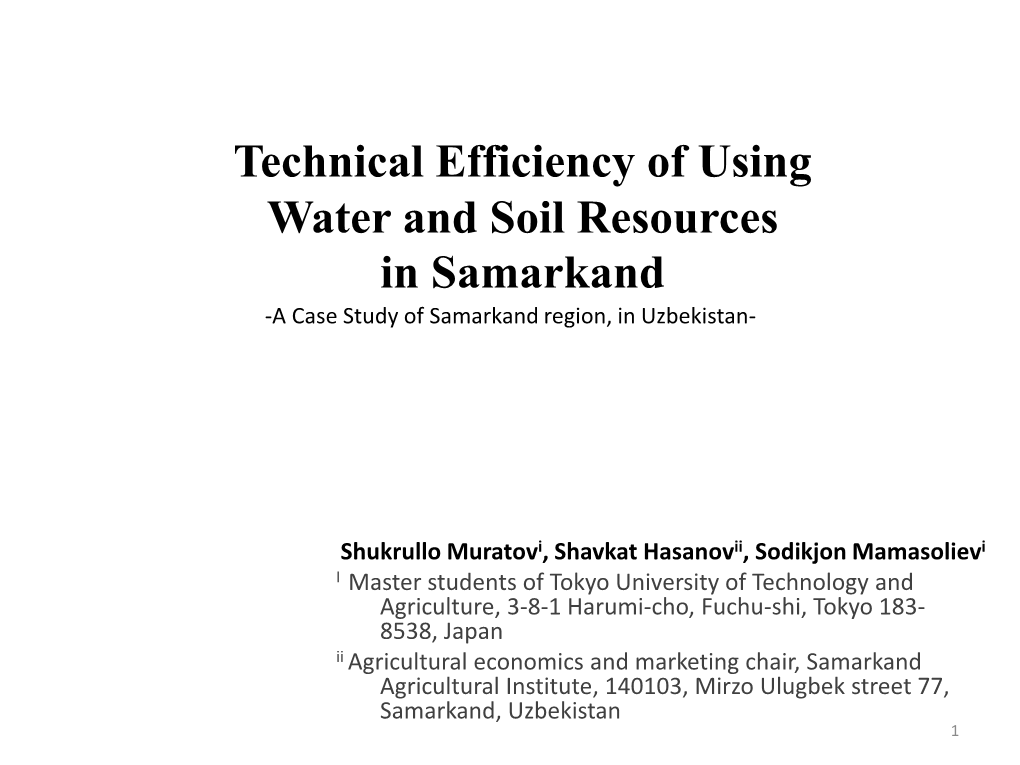 Technical Efficiency of Using Water and Soil Resources in Samarkand

-A Case Study of Samarkand region, in Uzbekistan-

Shukrullo Muratov$^{i}$, Shavkat Hasanov$^{ii}$, Sodikjon Mamasoliev$^{i}$

$^{I}$ Master students of Tokyo University of Technology and Agriculture, 3-8-1 Harumi-cho, Fuchu-shi, Tokyo 183-8538, Japan

$^{ii}$ Agricultural economics and marketing chair, Samarkand Agricultural Institute, 140103, Mirzo Ulugbek street 77, Samarkand, Uzbekistan

1